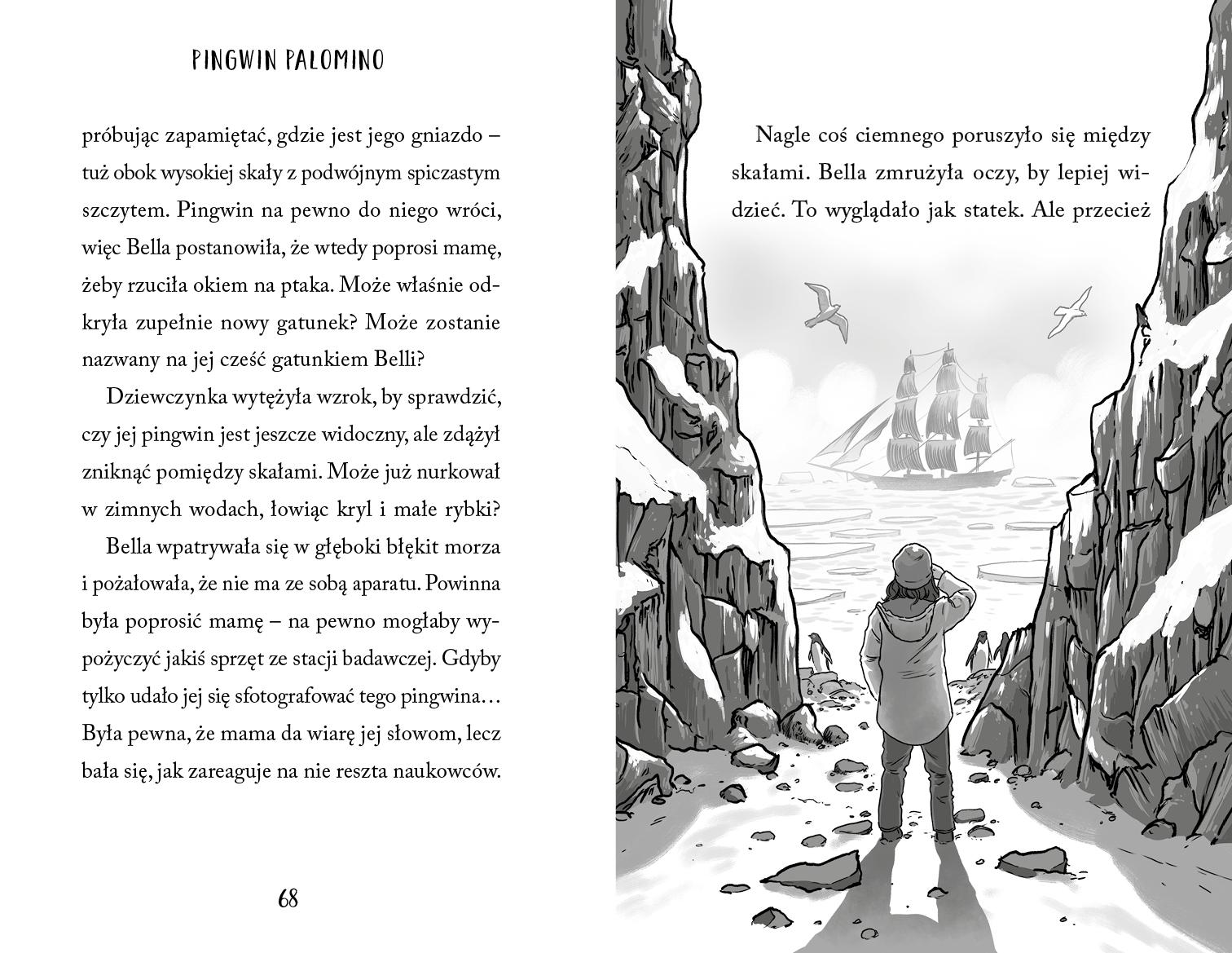 PINGWIN PALOMINO

próbując zapamiętać, gdzie jest jego gniazdo – tuż obok wysokiej skały z podwójnym spiczastym szczytem. Pingwin na pewno do niego wróci, więc Bella postanowiła, że wtedy poprosi mamę, żeby rzuciła okiem na ptaka. Może właśnie odkryła zupełnie nowy gatunek? Może zostanie nazwany na jej cześć gatunkiem Belli?

Dziewczynka wytężyła wzrok, by sprawdzić, czy jej pingwin jest jeszcze widoczny, ale zdążył zniknąć pomiędzy skałami. Może już nurkował w zimnych wodach, łowiąc kryl i małe rybki?

Bella wpatrywała się w głęboki błękit morza i pożałowała, że nie ma ze sobą aparatu. Powinna była poprosić mamę – na pewno mogłaby wypożyczyć jakiś sprzęt ze stacji badawczej. Gdyby tylko udało jej się sfotografować tego pingwina… Była pewna, że mama da wiarę jej słowom, lecz bała się, jak zareaguje na nie reszta naukowców.

68

Nagle coś ciemnego poruszyło się między skałami. Bella zmrużyła oczy, by lepiej widzieć. To wyglądało jak statek. Ale przecież